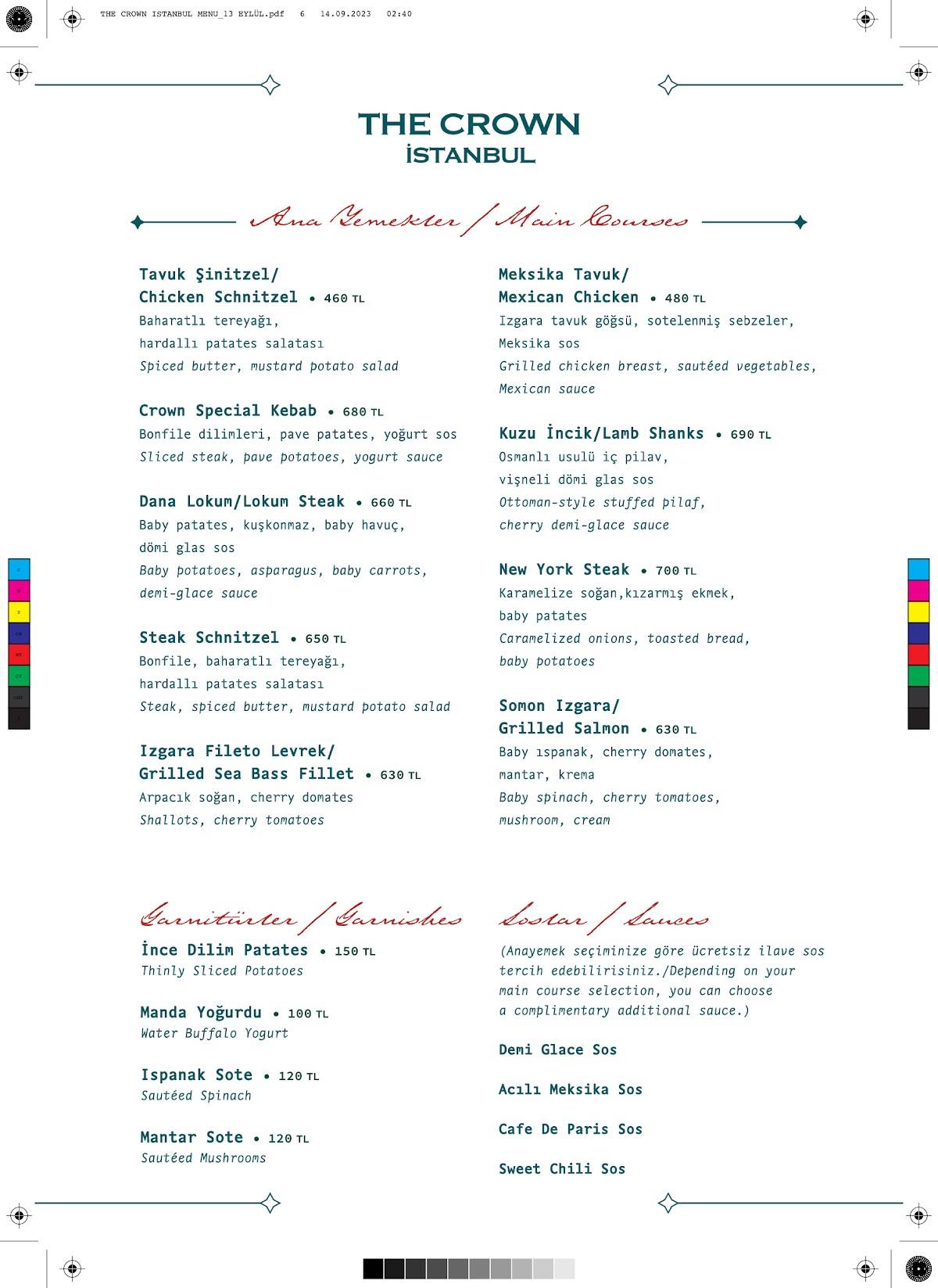 THE CROWN ISTANBUL MENU_13 EYLÜL.pdf 6 14.09.2023 02:40

THE CROWN
İSTANBUL

Ana Yemekler / Main Courses

Tavuk Şinitzel/
Chicken Schnitzel • 460 TL
Baharatlı tereyağı, hardallı patates salatası
Spiced butter, mustard potato salad

Crown Special Kebab • 680 TL
Bonfile dilimleri, pave patates, yoğurt sos
Sliced steak, pave potatoes, yogurt sauce

Dana Lokum/Lokum Steak • 660 TL
Baby patates, kuşkonmaz, baby havuç, dömi glas sos
Baby potatoes, asparagus, baby carrots, demi-glace sauce

Steak Schnitzel • 650 TL
Bonfile, baharatlı tereyağı, hardallı patates salatası
Steak, spiced butter, mustard potato salad

Izgara Fileto Levrek/
Grilled Sea Bass Fillet • 630 TL
Arpacık soğan, cherry domates
Shallots, cherry tomatoes

Meksika Tavuk/
Mexican Chicken • 480 TL
Izgara tavuk göğsü, sotelenmiş sebzeler, Meksika sos
Grilled chicken breast, sautéed vegetables, Mexican sauce

Kuzu İncik/Lamb Shanks • 690 TL
Osmanlı usulü iç pilav, vişneli dömi glas sos
Ottoman-style stuffed pilaf, cherry demi-glace sauce

New York Steak • 700 TL
Karamelize soğan,kızarmış ekmek, baby patates
Caramelized onions, toasted bread, baby potatoes

Somon Izgara/
Grilled Salmon • 630 TL
Baby ıspanak, cherry domates, mantar, krema
Baby spinach, cherry tomatoes, mushroom, cream

Garnitürler / Garnishes

İnce Dilim Patates • 150 TL
Thinly Sliced Potatoes

Manda Yoğurdu • 100 TL
Water Buffalo Yogurt

Ispanak Sote • 120 TL
Sautéed Spinach

Mantar Sote • 120 TL
Sautéed Mushrooms

Soslar / Sauces

(Anayemek seçiminize göre ücretsiz ilave sos tercih edebilirisiniz./Depending on your main course selection, you can choose a complimentary additional sauce.)

Demi Glace Sos

Acılı Meksika Sos

Cafe De Paris Sos

Sweet Chili Sos